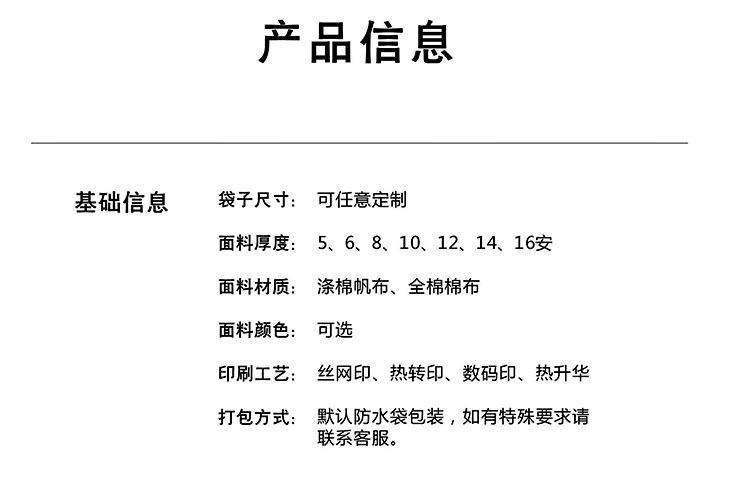 产品信息

基础信息

袋子尺寸： 可任意定制

面料厚度： 5、6、8、10、12、14、16安

面料材质： 涤棉帆布、全棉棉布

面料颜色： 可选

印刷工艺： 丝网印、热转印、数码印、热升华

打包方式： 默认防水袋包装，如有特殊要求请联系客服。